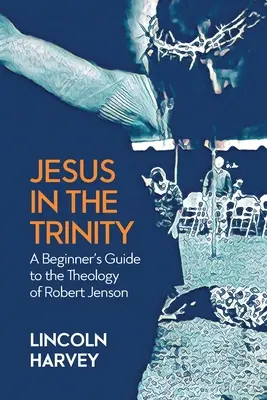 JESUS IN THE TRINITY

A Beginner's Guide to the Theology of Robert Jenson

LINCOLN HARVEY